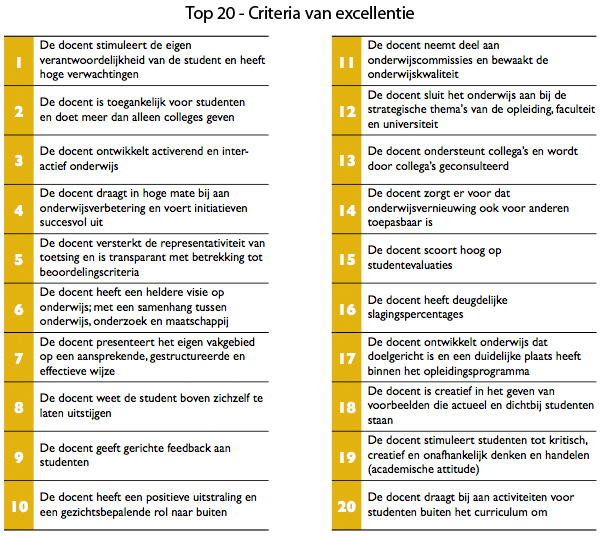 Top 20 - Criteria van excellentie

| | |
|---|---|
| 1 | De docent stimuleert de eigen verantwoordelijkheid van de student en heeft hoge verwachtingen |
| 2 | De docent is toegankelijk voor studenten en doet meer dan alleen colleges geven |
| 3 | De docent ontwikkelt activerend en interactief onderwijs |
| 4 | De docent draagt in hoge mate bij aan onderwijsverbetering en voert initiatieven succesvol uit |
| 5 | De docent versterkt de representativiteit van toetsing en is transparant met betrekking tot beoordelingscriteria |
| 6 | De docent heeft een heldere visie op onderwijs; met een samenhang tussen onderwijs, onderzoek en maatschappij |
| 7 | De docent presenteert het eigen vakgebied op een aansprekende, gestructureerde en effectieve wijze |
| 8 | De docent weet de student boven zichzelf te laten uitstijgen |
| 9 | De docent geeft gerichte feedback aan studenten |
| 10 | De docent heeft een positieve uitstraling en een gezichtsbepalende rol naar buiten |

| | |
|---|---|
| 11 | De docent neemt deel aan onderwijscommissies en bewaakt de onderwijskwaliteit |
| 12 | De docent sluit het onderwijs aan bij de strategische thema's van de opleiding, faculteit en universiteit |
| 13 | De docent ondersteunt collega's en wordt door collega's geconsulteerd |
| 14 | De docent zorgt er voor dat onderwijsvernieuwing ook voor anderen toepasbaar is |
| 15 | De docent scoort hoog op studentevaluaties |
| 16 | De docent heeft deugdelijke slagingspercentages |
| 17 | De docent ontwikkelt onderwijs dat doelgericht is en een duidelijke plaats heeft binnen het opleidingsprogramma |
| 18 | De docent is creatief in het geven van voorbeelden die actueel en dichtbij studenten staan |
| 19 | De docent stimuleert studenten tot kritisch, creatief en onafhankelijk denken en handelen (academische attitude) |
| 20 | De docent draagt bij aan activiteiten voor studenten buiten het curriculum om |